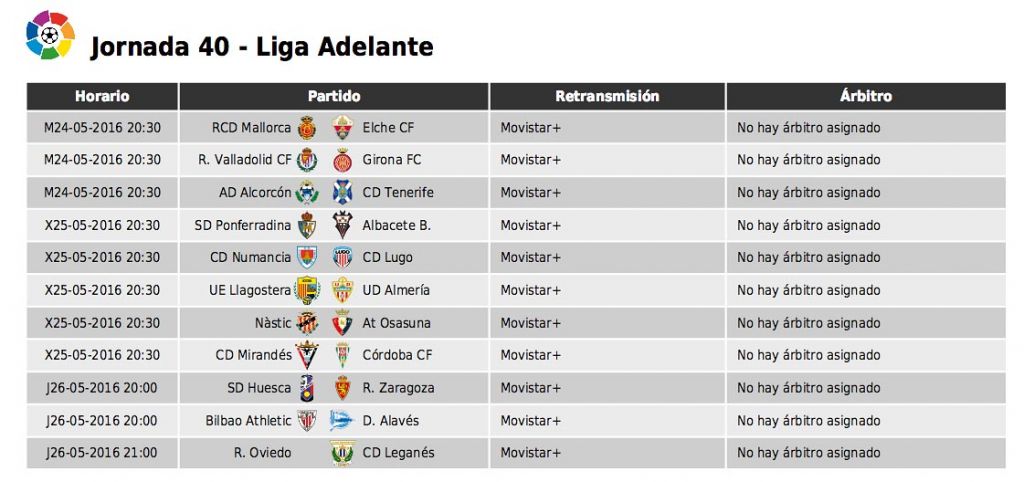 Jornada 40 - Liga Adelante

| Horario | Partido | Retransmisión | Árbitro |
|---|---|---|---|
| M24-05-2016 20:30 | RCD Mallorca Elche CF | Movistar+ | No hay árbitro asignado |
| M24-05-2016 20:30 | R. Valladolid CF Girona FC | Movistar+ | No hay árbitro asignado |
| M24-05-2016 20:30 | AD Alcorcón CD Tenerife | Movistar+ | No hay árbitro asignado |
| X25-05-2016 20:30 | SD Ponferradina Albacete B. | Movistar+ | No hay árbitro asignado |
| X25-05-2016 20:30 | CD Numancia CD Lugo | Movistar+ | No hay árbitro asignado |
| X25-05-2016 20:30 | UE Llagostera UD Almería | Movistar+ | No hay árbitro asignado |
| X25-05-2016 20:30 | Nàstic At Osasuna | Movistar+ | No hay árbitro asignado |
| X25-05-2016 20:30 | CD Mirandés Córdoba CF | Movistar+ | No hay árbitro asignado |
| J26-05-2016 20:00 | SD Huesca R. Zaragoza | Movistar+ | No hay árbitro asignado |
| J26-05-2016 20:00 | Bilbao Athletic D. Alavés | Movistar+ | No hay árbitro asignado |
| J26-05-2016 21:00 | R. Oviedo CD Leganés | Movistar+ | No hay árbitro asignado |